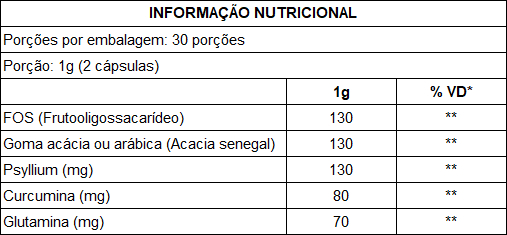 | INFORMAÇÃO NUTRICIONAL | | |
|---|---|---|
| Porções por embalagem: 30 porções | | |
| Porção: 1g (2 cápsulas) | | |
| | 1g | % VD* |
| FOS (Frutooligossacarídeo) | 130 | ** |
| Goma acácia ou arábica (Acacia senegal) | 130 | ** |
| Psyllium (mg) | 130 | ** |
| Curcumina (mg) | 80 | ** |
| Glutamina (mg) | 70 | ** |